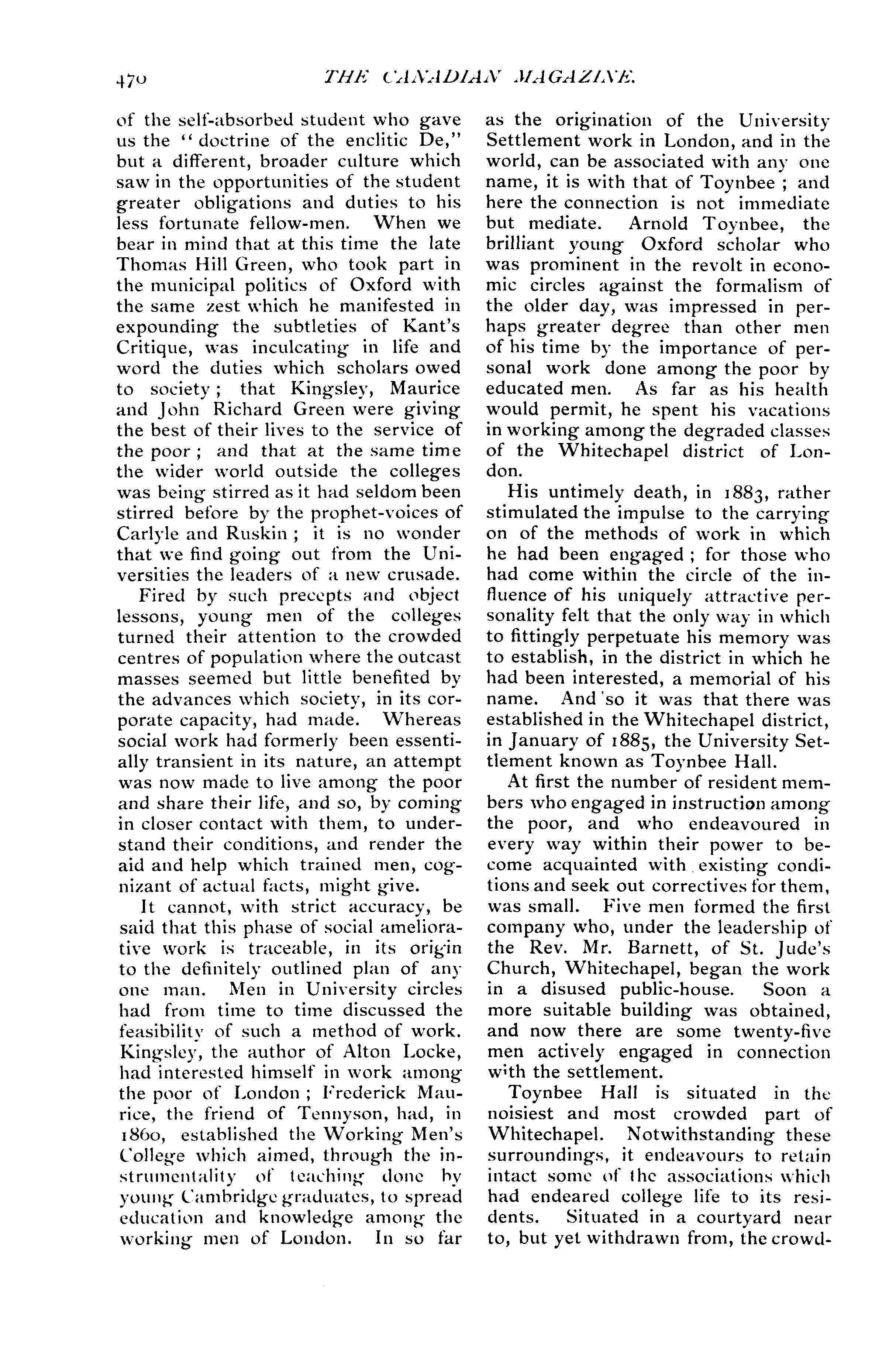 470 THE CANADIAN MAGAZINE.

of the self-absorbed student who gave us the "doctrine of the enclitic De," but a different, broader culture which saw in the opportunities of the student greater obligations and duties to his less fortunate fellow-men. When we bear in mind that at this time the late Thomas Hill Green, who took part in the municipal politics of Oxford with the same zest which he manifested in expounding the subtleties of Kant's Critique, was inculcating in life and word the duties which scholars owed to society; that Kingsley, Maurice and John Richard Green were giving the best of their lives to the service of the poor; and that at the same time the wider world outside the colleges was being stirred as it had seldom been stirred before by the prophet-voices of Carlyle and Ruskin; it is no wonder that we find going out from the Universities the leaders of a new crusade.

Fired by such precepts and object lessons, young men of the colleges turned their attention to the crowded centres of population where the outcast masses seemed but little benefited by the advances which society, in its corporate capacity, had made. Whereas social work had formerly been essentially transient in its nature, an attempt was now made to live among the poor and share their life, and so, by coming in closer contact with them, to understand their conditions, and render the aid and help which trained men, cognizant of actual facts, might give.

It cannot, with strict accuracy, be said that this phase of social ameliorative work is traceable, in its origin to the definitely outlined plan of any one man. Men in University circles had from time to time discussed the feasibility of such a method of work. Kingsley, the author of Alton Locke, had interested himself in work among the poor of London; Frederick Maurice, the friend of Tennyson, had, in 1860, established the Working Men's College which aimed, through the instrumentality of teaching done by young Cambridge graduates, to spread education and knowledge among the working men of London. In so far as the origination of the University Settlement work in London, and in the world, can be associated with any one name, it is with that of Toynbee; and here the connection is not immediate but mediate. Arnold Toynbee, the brilliant young Oxford scholar who was prominent in the revolt in economic circles against the formalism of the older day, was impressed in perhaps greater degree than other men of his time by the importance of personal work done among the poor by educated men. As far as his health would permit, he spent his vacations in working among the degraded classes of the Whitechapel district of London.

His untimely death, in 1883, rather stimulated the impulse to the carrying on of the methods of work in which he had been engaged; for those who had come within the circle of the influence of his uniquely attractive personality felt that the only way in which to fittingly perpetuate his memory was to establish, in the district in which he had been interested, a memorial of his name. And so it was that there was established in the Whitechapel district, in January of 1885, the University Settlement known as Toynbee Hall.

At first the number of resident members who engaged in instruction among the poor, and who endeavoured in every way within their power to become acquainted with existing conditions and seek out correctives for them, was small. Five men formed the first company who, under the leadership of the Rev. Mr. Barnett, of St. Jude's Church, Whitechapel, began the work in a disused public-house. Soon a more suitable building was obtained, and now there are some twenty-five men actively engaged in connection with the settlement.

Toynbee Hall is situated in the noisiest and most crowded part of Whitechapel. Notwithstanding these surroundings, it endeavours to retain intact some of the associations which had endeared college life to its residents. Situated in a courtyard near to, but yet withdrawn from, the crowd-